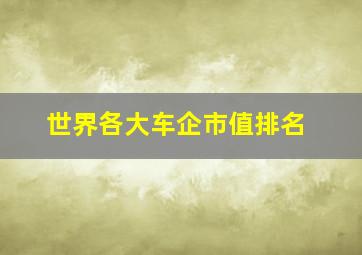 世界各大车企市值排名